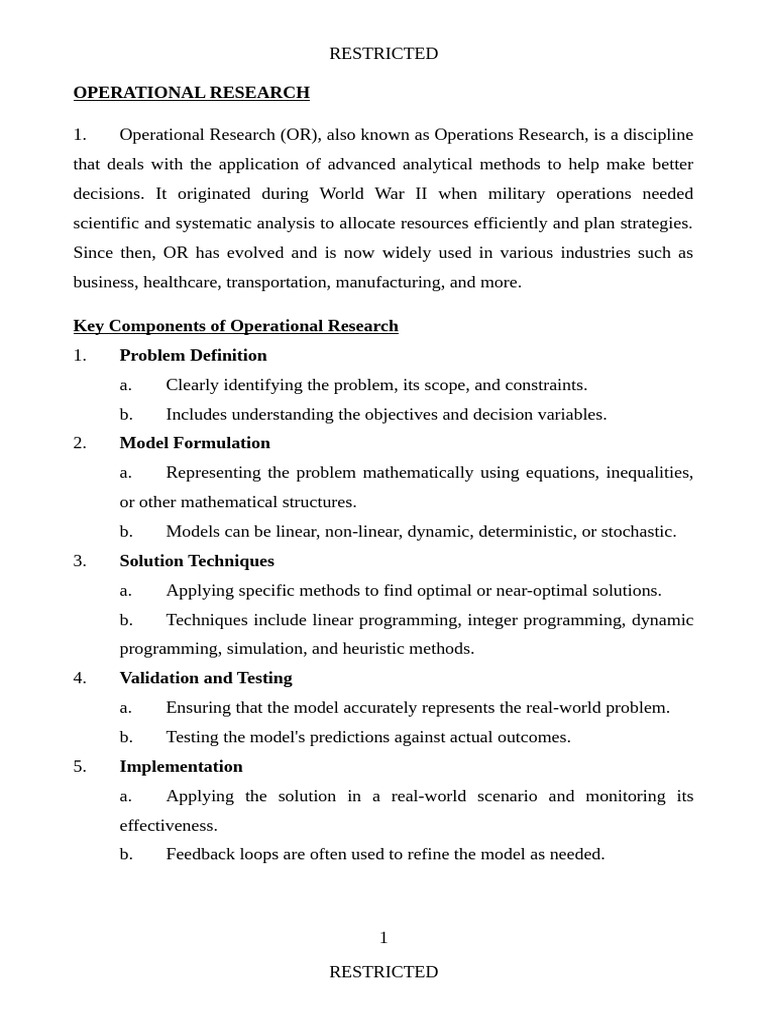 RESTRICTED

OPERATIONAL RESEARCH

1. Operational Research (OR), also known as Operations Research, is a discipline that deals with the application of advanced analytical methods to help make better decisions. It originated during World War II when military operations needed scientific and systematic analysis to allocate resources efficiently and plan strategies. Since then, OR has evolved and is now widely used in various industries such as business, healthcare, transportation, manufacturing, and more.

Key Components of Operational Research

1. Problem Definition

a. Clearly identifying the problem, its scope, and constraints.

b. Includes understanding the objectives and decision variables.

2. Model Formulation

a. Representing the problem mathematically using equations, inequalities, or other mathematical structures.

b. Models can be linear, non-linear, dynamic, deterministic, or stochastic.

3. Solution Techniques

a. Applying specific methods to find optimal or near-optimal solutions.

b. Techniques include linear programming, integer programming, dynamic programming, simulation, and heuristic methods.

4. Validation and Testing

a. Ensuring that the model accurately represents the real-world problem.

b. Testing the model's predictions against actual outcomes.

5. Implementation

a. Applying the solution in a real-world scenario and monitoring its effectiveness.

b. Feedback loops are often used to refine the model as needed.

1

RESTRICTED